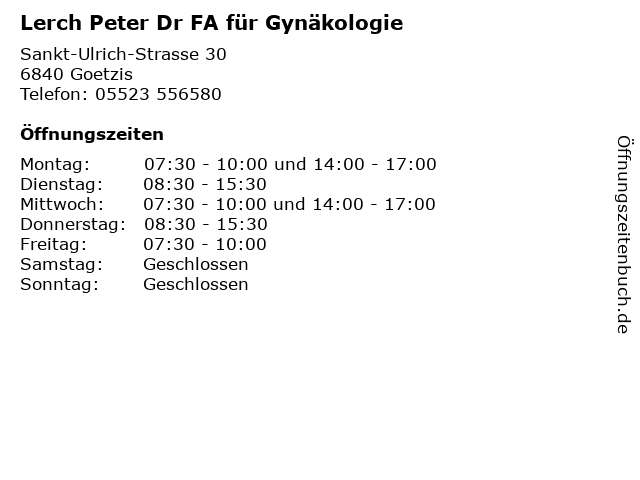 Lerch Peter Dr FA für Gynäkologie

Sankt-Ulrich-Strasse 30
6840 Goetzis
Telefon: 05523 556580

Öffnungszeiten

Montag: 07:30 - 10:00 und 14:00 - 17:00
Dienstag: 08:30 - 15:30
Mittwoch: 07:30 - 10:00 und 14:00 - 17:00
Donnerstag: 08:30 - 15:30
Freitag: 07:30 - 10:00
Samstag: Geschlossen
Sonntag: Geschlossen

Öffnungszeitenbuch.de